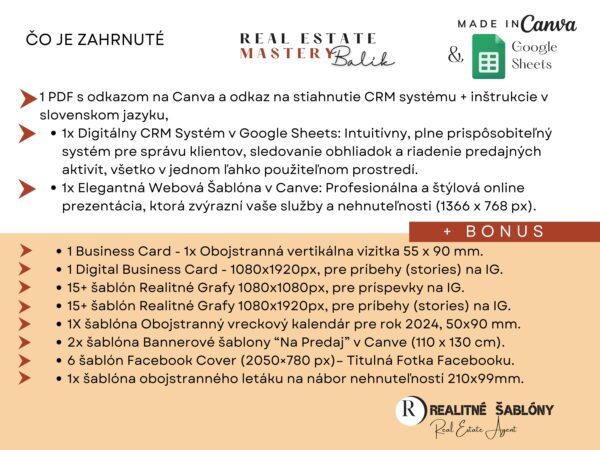 ČO JE ZAHRNUTÉ

REAL ESTATE
MASTERY Balík

MADE IN Canva
& Google Sheets

1 PDF s odkazom na Canva a odkaz na stiahnutie CRM systému + inštrukcie v slovenskom jazyku,

• 1x Digitálny CRM Systém v Google Sheets: Intuitívny, plne prispôsobiteľný systém pre správu klientov, sledovanie obhliadok a riadenie predajných aktivít, všetko v jednom ľahko použiteľnom prostredí.

• 1x Elegantná Webová Šablóna v Canve: Profesionálna a štýlová online prezentácia, ktorá zvýrazní vaše služby a nehnuteľnosti (1366 x 768 px).

+ BONUS

• 1 Business Card - 1x Obojstranná vertikálna vizitka 55 x 90 mm.
• 1 Digital Business Card - 1080x1920px, pre príbehy (stories) na IG.
• 15+ šablón Realitné Grafy 1080x1080px, pre príspevky na IG.
• 15+ šablón Realitné Grafy 1080x1920px, pre príbehy (stories) na IG.
• 1X šablóna Obojstranný vreckový kalendár pre rok 2024, 50x90 mm.
• 2x šablóna Bannerové šablony “Na Predaj” v Canve (110 x 130 cm).
• 6 šablón Facebook Cover (2050×780 px)– Titulná Fotka Facebooku.
• 1x šablóna obojstranného letáku na nábor nehnuteľnosti 210x99mm.

R REALITNÉ ŠABLÓNY
Real Estate Agent